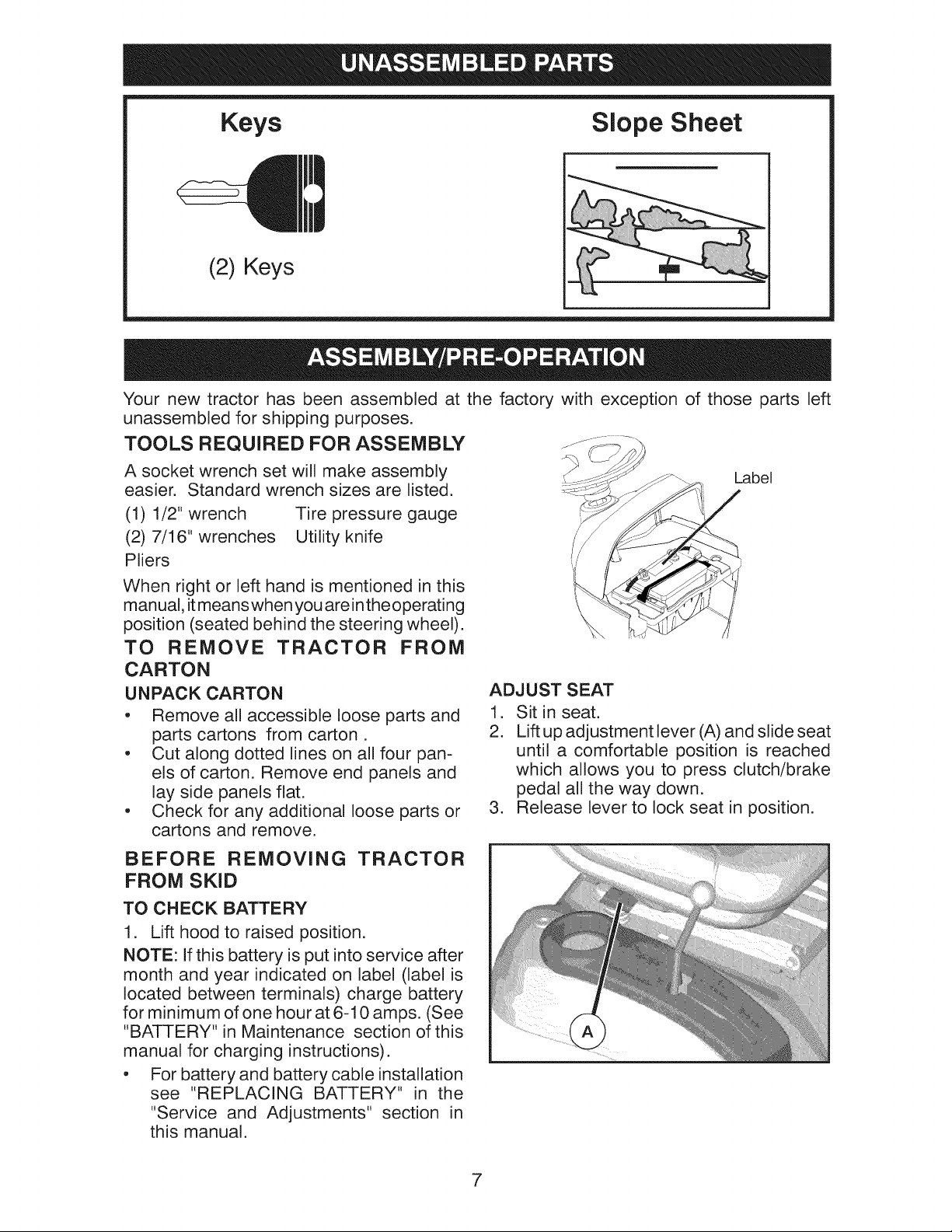 UNASSEMBLED PARTS

Keys

(2) Keys

Slope Sheet

ASSEMBLY/PRE-OPERATION

Your new tractor has been assembled at the factory with exception of those parts left unassembled for shipping purposes.

TOOLS REQUIRED FOR ASSEMBLY

A socket wrench set will make assembly easier. Standard wrench sizes are listed.

(1) 1/2" wrench Tire pressure gauge
(2) 7/16" wrenches Utility knife
Pliers

When right or left hand is mentioned in this manual, it means when you are in the operating position (seated behind the steering wheel).

TO REMOVE TRACTOR FROM CARTON

UNPACK CARTON

• Remove all accessible loose parts and parts cartons from carton .
• Cut along dotted lines on all four panels of carton. Remove end panels and lay side panels flat.
• Check for any additional loose parts or cartons and remove.

BEFORE REMOVING TRACTOR FROM SKID

TO CHECK BATTERY

1. Lift hood to raised position.

NOTE: If this battery is put into service after month and year indicated on label (label is located between terminals) charge battery for minimum of one hour at 6-10 amps. (See "BATTERY" in Maintenance section of this manual for charging instructions).

• For battery and battery cable installation see "REPLACING BATTERY" in the "Service and Adjustments" section in this manual.

Label

ADJUST SEAT

1. Sit in seat.
2. Lift up adjustment lever (A) and slide seat until a comfortable position is reached which allows you to press clutch/brake pedal all the way down.
3. Release lever to lock seat in position.

A

7